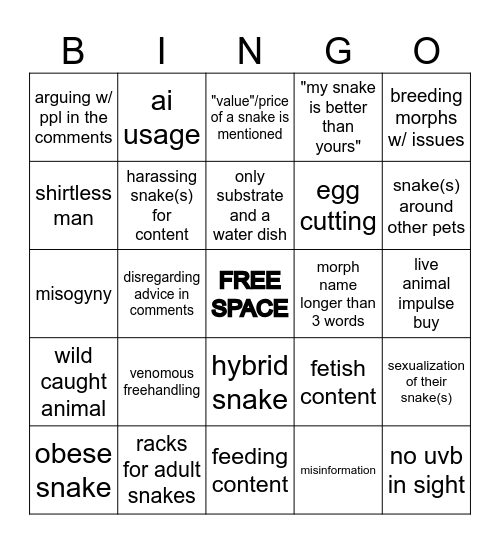 | B | I | N | G | O |
|---|---|---|---|---|
| arguing w/ ppl in the comments | ai usage | "value"/price of a snake is mentioned | "my snake is better than yours" | breeding morphs w/ issues |
| shirtless man | harassing snake(s) for content | only substrate and a water dish | egg cutting | snake(s) around other pets |
| misogyny | disregarding advice in comments | FREE SPACE | morph name longer than 3 words | live animal impulse buy |
| wild caught animal | venomous freehandling | hybrid snake | fetish content | sexualization of their snake(s) |
| obese snake | racks for adult snakes | feeding content | misinformation | no uvb in sight |